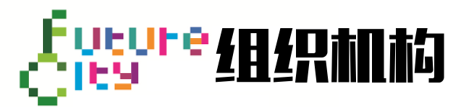 Future City 组织机构